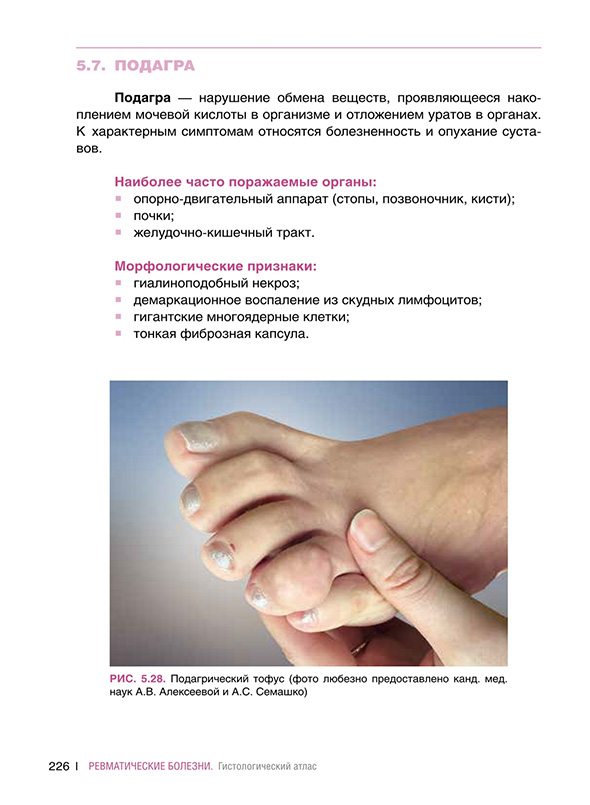 5.7. ПОДАГРА

Подагра — нарушение обмена веществ, проявляющееся накоплением мочевой кислоты в организме и отложением уратов в органах. К характерным симптомам относятся болезненность и опухание суставов.

Наиболее часто поражаемые органы:
- опорно-двигательный аппарат (стопы, позвоночник, кисти);
- почки;
- желудочно-кишечный тракт.

Морфологические признаки:
- гиалиноподобный некроз;
- демаркационное воспаление из скудных лимфоцитов;
- гигантские многоядерные клетки;
- тонкая фиброзная капсула.

РИС. 5.28. Подагрический тофус (фото любезно предоставлено канд. мед. наук А.В. Алексеевой и А.С. Семашко)

226 | РЕВМАТИЧЕСКИЕ БОЛЕЗНИ. Гистологический атлас